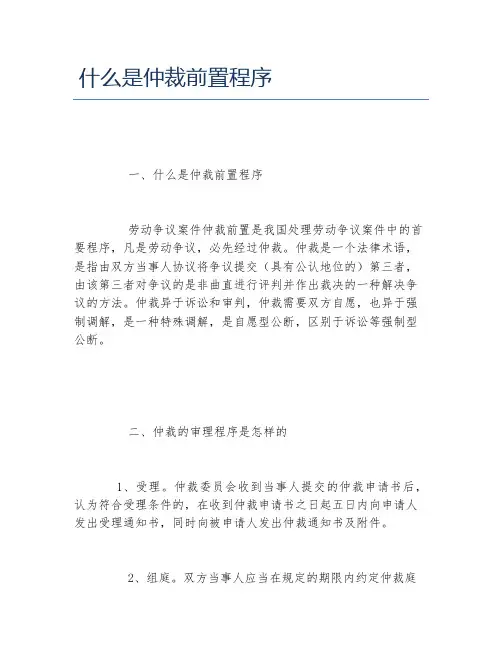 什么是仲裁前置程序

一、什么是仲裁前置程序

劳动争议案件仲裁前置是我国处理劳动争议案件中的首要程序，凡是劳动争议，必先经过仲裁。仲裁是一个法律术语，是指由双方当事人协议将争议提交（具有公认地位的）第三者，由该第三者对争议的是非曲直进行评判并作出裁决的一种解决争议的方法。仲裁异于诉讼和审判，仲裁需要双方自愿，也异于强制调解，是一种特殊调解，是自愿型公断，区别于诉讼等强制型公断。

二、仲裁的审理程序是怎样的

1、受理。仲裁委员会收到当事人提交的仲裁申请书后，认为符合受理条件的，在收到仲裁申请书之日起五日内向申请人发出受理通知书，同时向被申请人发出仲裁通知书及附件。

2、组庭。双方当事人应当在规定的期限内约定仲裁庭